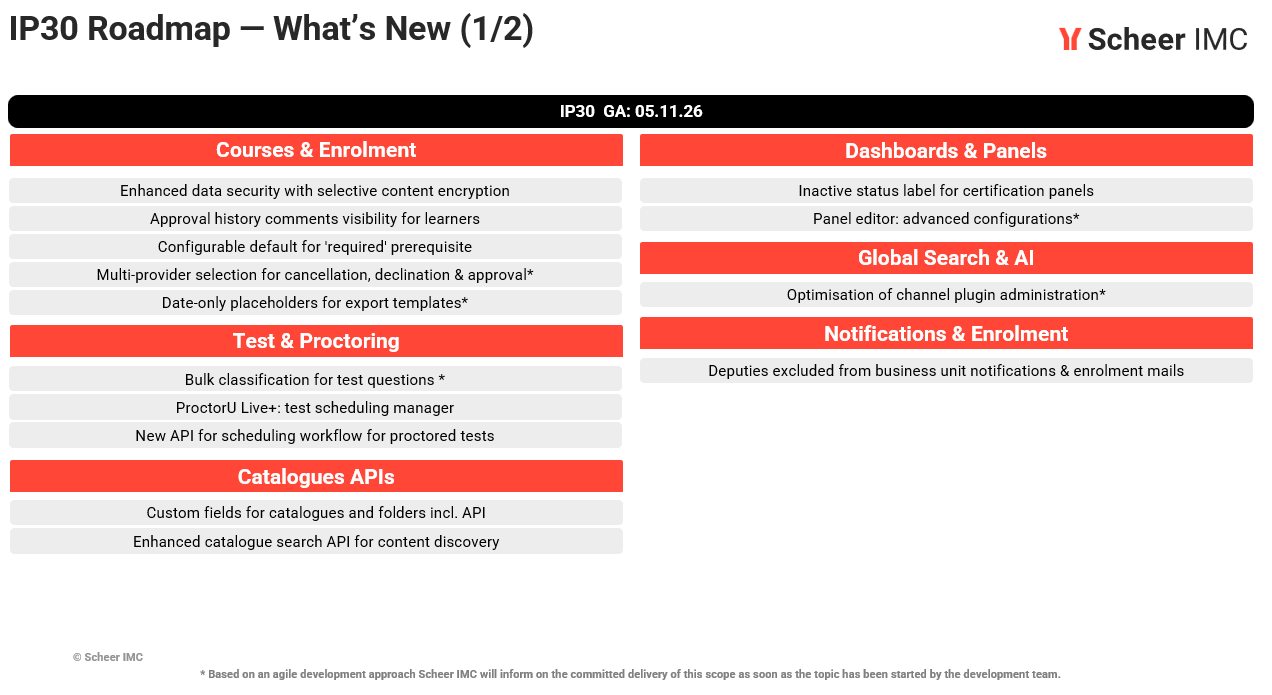 IP30 Roadmap — What's New (1/2)

Scheer IMC

IP30 GA: 05.11.26

Courses & Enrolment

Enhanced data security with selective content encryption

Approval history comments visibility for learners

Configurable default for 'required' prerequisite

Multi-provider selection for cancellation, declination & approval*

Date-only placeholders for export templates*

Test & Proctoring

Bulk classification for test questions *

ProctorU Live+: test scheduling manager

New API for scheduling workflow for proctored tests

Catalogues APIs

Custom fields for catalogues and folders incl. API

Enhanced catalogue search API for content discovery

Dashboards & Panels

Inactive status label for certification panels

Panel editor: advanced configurations*

Global Search & AI

Optimisation of channel plugin administration*

Notifications & Enrolment

Deputies excluded from business unit notifications & enrolment mails

© Scheer IMC

* Based on an agile development approach Scheer IMC will inform on the committed delivery of this scope as soon as the topic has been started by the development team.